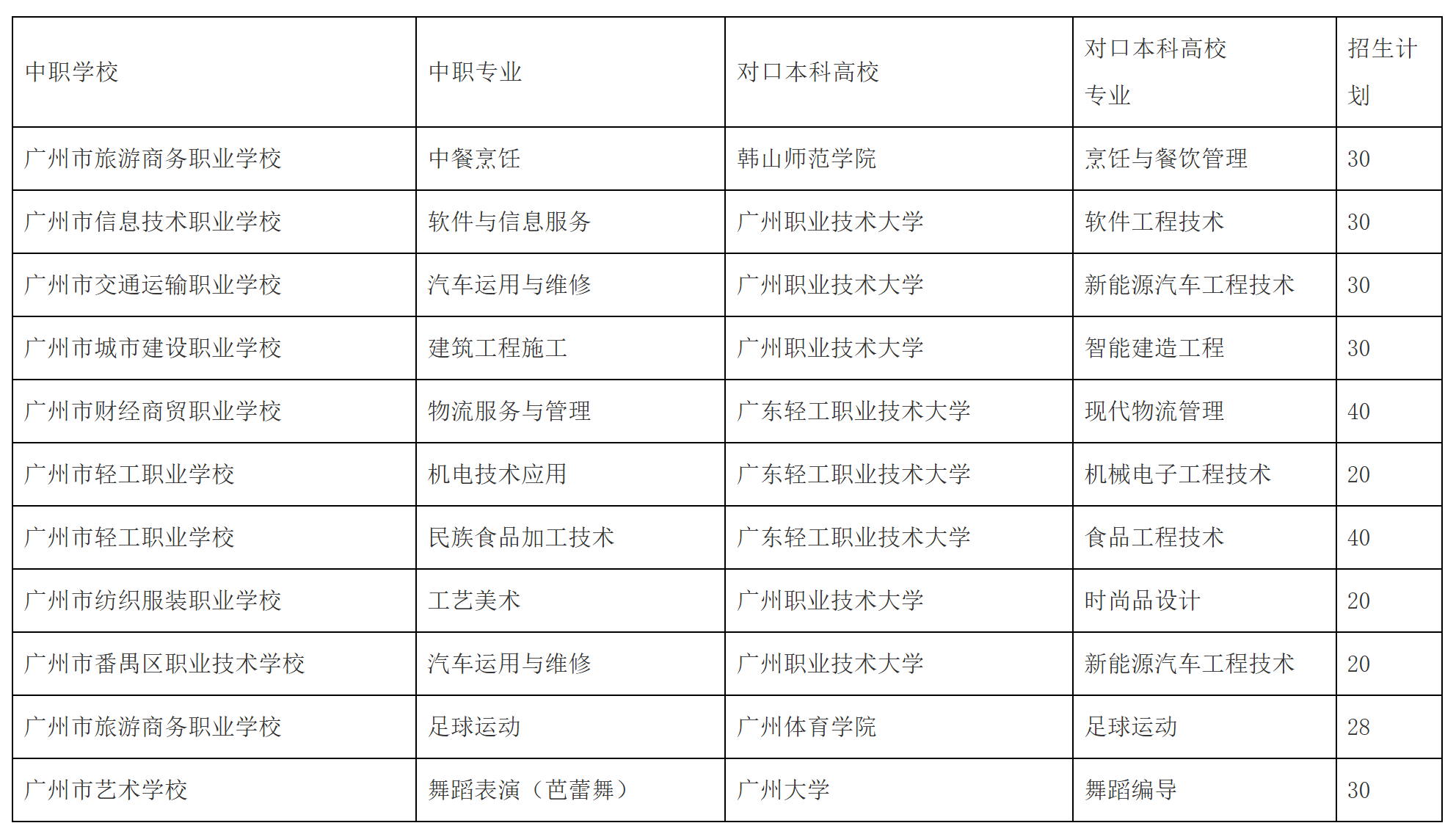 | 中职学校 | 中职专业 | 对口本科高校 | 对口本科高校专业 | 招生计划 |
|---|---|---|---|---|
| 广州市旅游商务职业学校 | 中餐烹饪 | 韩山师范学院 | 烹饪与餐饮管理 | 30 |
| 广州市信息技术职业学校 | 软件与信息服务 | 广州职业技术大学 | 软件工程技术 | 30 |
| 广州市交通运输职业学校 | 汽车运用与维修 | 广州职业技术大学 | 新能源汽车工程技术 | 30 |
| 广州市城市建设职业学校 | 建筑工程施工 | 广州职业技术大学 | 智能建造工程 | 30 |
| 广州市财经商贸职业学校 | 物流服务与管理 | 广东轻工职业技术大学 | 现代物流管理 | 40 |
| 广州市轻工职业学校 | 机电技术应用 | 广东轻工职业技术大学 | 机械电子工程技术 | 20 |
| 广州市轻工职业学校 | 民族食品加工技术 | 广东轻工职业技术大学 | 食品工程技术 | 40 |
| 广州市纺织服装职业学校 | 工艺美术 | 广州职业技术大学 | 时尚品设计 | 20 |
| 广州市番禺区职业技术学校 | 汽车运用与维修 | 广州职业技术大学 | 新能源汽车工程技术 | 20 |
| 广州市旅游商务职业学校 | 足球运动 | 广州体育学院 | 足球运动 | 28 |
| 广州市艺术学校 | 舞蹈表演（芭蕾舞） | 广州大学 | 舞蹈编导 | 30 |